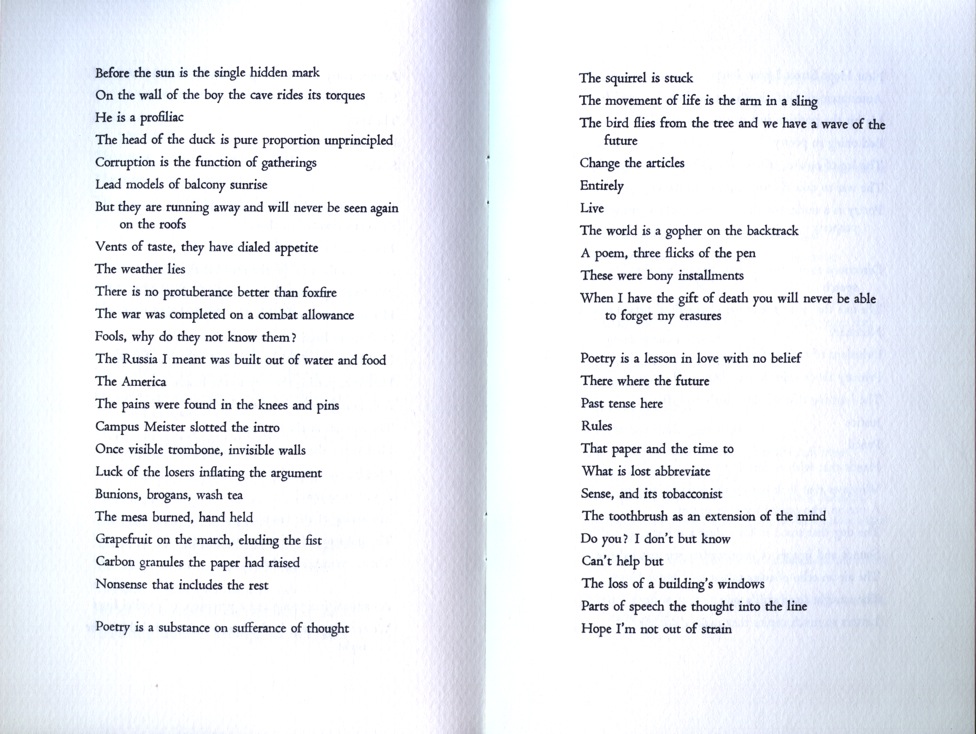 Before the sun is the single hidden mark
On the wall of the boy the cave rides its torques
He is a profiliac
The head of the duck is pure proportion unprincipled
Corruption is the function of gatherings
Lead models of balcony sunrise
But they are running away and will never be seen again on the roofs
Vents of taste, they have dialed appetite
The weather lies
There is no protuberance better than foxfire
The war was completed on a combat allowance
Fools, why do they not know them?
The Russia I meant was built out of water and food
The America
The pains were found in the knees and pins
Campus Meister slotted the intro
Once visible trombone, invisible walls
Luck of the losers inflating the argument
Bunions, brogans, wash tea
The mesa burned, hand held
Grapefruit on the march, eluding the fist
Carbon granules the paper had raised
Nonsense that includes the rest

Poetry is a substance on sufferance of thought

The squirrel is stuck
The movement of life is the arm in a sling
The bird flies from the tree and we have a wave of the future
Change the articles
Entirely
Live
The world is a gopher on the backtrack
A poem, three flicks of the pen
These were bony installments
When I have the gift of death you will never be able to forget my erasures

Poetry is a lesson in love with no belief
There where the future
Past tense here
Rules
That paper and the time to
What is lost abbreviate
Sense, and its tobacconist
The toothbrush as an extension of the mind
Do you? I don't but know
Can't help but
The loss of a building's windows
Parts of speech the thought into the line
Hope I'm not out of strain